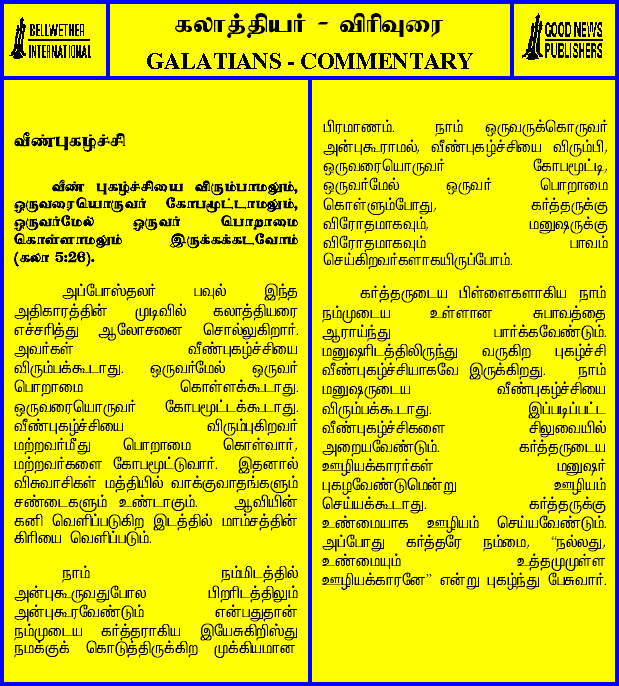 BELLWETHER INTERNATIONAL

கலாத்தியர் - விரிவுரை
GALATIANS - COMMENTARY

GOOD NEWS PUBLISHERS

வீண்புகழ்ச்சி

வீண் புகழ்ச்சியை விரும்பாமலும், ஒருவரையொருவர் கோபமூட்டாமலும், ஒருவர்மேல் ஒருவர் பொறாமை கொள்ளாமலும் இருக்கக்கடவோம் (கலா 5:26).

அப்போஸ்தலர் பவுல் இந்த அதிகாரத்தின் முடிவில் கலாத்தியரை எச்சரித்து ஆலோசனை சொல்லுகிறார். அவர்கள் வீண்புகழ்ச்சியை விரும்பக்கூடாது. ஒருவர்மேல் ஒருவர் பொறாமை கொள்ளக்கூடாது. ஒருவரையொருவர் கோபமூட்டக்கூடாது. வீண்புகழ்ச்சியை விரும்புகிறவர் மற்றவர்மீது பொறாமை கொள்வார், மற்றவர்களை கோபமூட்டுவார். இதனால் விசுவாசிகள் மத்தியில் வாக்குவாதங்களும் சண்டைகளும் உண்டாகும். ஆவியின் கனி வெளிப்படுகிற இடத்தில் மாம்சத்தின் கிரியை வெளிப்படும்.

நாம் நம்மிடத்தில் அன்புகூருவதுபோல பிறரிடத்திலும் அன்புகூரவேண்டும் என்பதுதான் நம்முடைய கர்த்தராகிய இயேசுகிறிஸ்து நமக்குக் கொடுத்திருக்கிற முக்கியமான பிரமாணம். நாம் ஒருவருக்கொருவர் அன்புகூராமல், வீண்புகழ்ச்சியை விரும்பி, ஒருவரையொருவர் கோபமூட்டி, ஒருவர்மேல் ஒருவர் பொறாமை கொள்ளும்போது, கர்த்தருக்கு விரோதமாகவும், மனுஷருக்கு விரோதமாகவும் பாவம் செய்கிறவர்களாகயிருப்போம்.

கர்த்தருடைய பிள்ளைகளாகிய நாம் நம்முடைய உள்ளான சுபாவத்தை ஆராய்ந்து பார்க்கவேண்டும். மனுஷரிடத்திலிருந்து வருகிற புகழ்ச்சி வீண்புகழ்ச்சியாகவே இருக்கிறது. நாம் மனுஷருடைய வீண்புகழ்ச்சியை விரும்பக்கூடாது. இப்படிப்பட்ட வீண்புகழ்ச்சிகளை சிலுவையில் அறையவேண்டும். கர்த்தருடைய ஊழியக்காரர்கள் மனுஷர் புகழவேண்டுமென்று ஊழியம் செய்யக்கூடாது. கர்த்தருக்கு உண்மையாக ஊழியம் செய்யவேண்டும். அப்போது கர்த்தரே நம்மை, "நல்லது, உண்மையும் உத்தமுமுள்ள ஊழியக்காரனே" என்று புகழ்ந்து பேசுவார்.